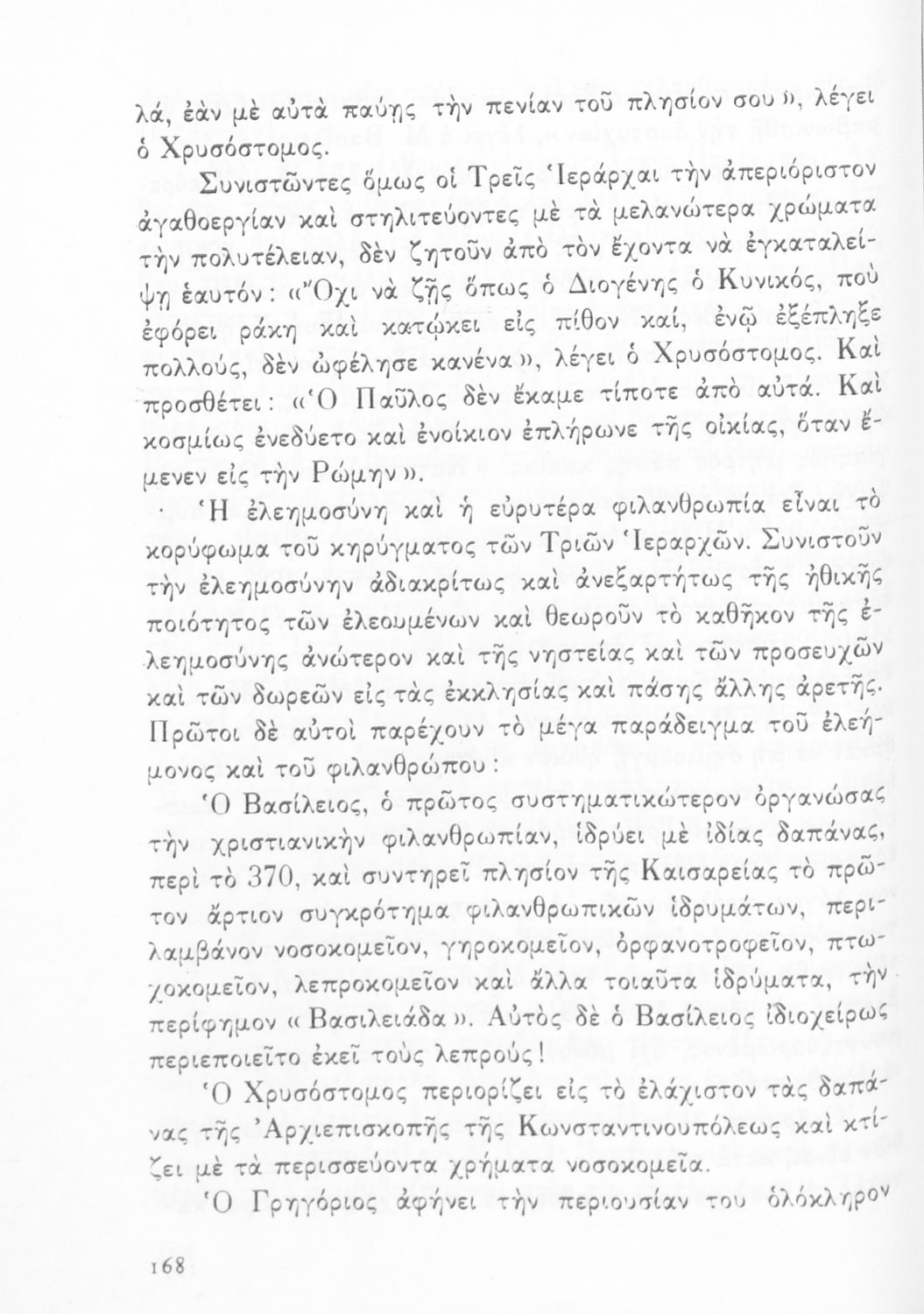 λά, ἐὰν μὲ αὐτὰ παύῃς τὴν πενίαν τοῦ πλησίον σου», λέγει ὁ Χρυσόστομος.

Συνιστῶντες ὅμως οἱ Τρεῖς Ἱεράρχαι τὴν ἀπεριόριστον ἀγαθοεργίαν καὶ στηλιτεύοντες μὲ τὰ μελανώτερα χρώματα τὴν πολυτέλειαν, δὲν ζητοῦν ἀπὸ τὸν ἔχοντα νὰ ἐγκαταλείψῃ ἑαυτόν: «Ὄχι νὰ ζῇς ὅπως ὁ Διογένης ὁ Κυνικός, ποὺ ἐφόρει ράκη καὶ κατῴκει εἰς πίθον καί, ἐνῷ ἐξέπληξε πολλούς, δὲν ὠφέλησε κανένα», λέγει ὁ Χρυσόστομος. Καὶ προσθέτει: «Ὁ Παῦλος δὲν ἔκαμε τίποτε ἀπὸ αὐτά. Καὶ κοσμίως ἐνεδύετο καὶ ἐνοίκιον ἐπλήρωνε τῆς οἰκίας, ὅταν ἔμενεν εἰς τὴν Ρώμην».

Ἡ ἐλεημοσύνη καὶ ἡ εὐρυτέρα φιλανθρωπία εἶναι τὸ κορύφωμα τοῦ κηρύγματος τῶν Τριῶν Ἱεραρχῶν. Συνιστοῦν τὴν ἐλεημοσύνην ἀδιακρίτως καὶ ἀνεξαρτήτως τῆς ἠθικῆς ποιότητος τῶν ἐλεουμένων καὶ θεωροῦν τὸ καθῆκον τῆς ἐλεημοσύνης ἀνώτερον καὶ τῆς νηστείας καὶ τῶν προσευχῶν καὶ τῶν δωρεῶν εἰς τὰς ἐκκλησίας καὶ πάσης ἄλλης ἀρετῆς. Πρῶτοι δὲ αὐτοὶ παρέχουν τὸ μέγα παράδειγμα τοῦ ἐλεήμονος καὶ τοῦ φιλανθρώπου:

Ὁ Βασίλειος, ὁ πρῶτος συστηματικώτερον ὀργανώσας τὴν χριστιανικὴν φιλανθρωπίαν, ἱδρύει μὲ ἰδίας δαπάνας, περὶ τὸ 370, καὶ συντηρεῖ πλησίον τῆς Καισαρείας τὸ πρῶτον ἄρτιον συγκρότημα φιλανθρωπικῶν ἱδρυμάτων, περιλαμβάνον νοσοκομεῖον, γηροκομεῖον, ὀρφανοτροφεῖον, πτωχοκομεῖον, λεπροκομεῖον καὶ ἄλλα τοιαῦτα ἱδρύματα, τὴν περίφημον «Βασιλειάδα». Αὐτὸς δὲ ὁ Βασίλειος ἰδιοχείρως περιεποιεῖτο ἐκεῖ τοὺς λεπρούς!

Ὁ Χρυσόστομος περιορίζει εἰς τὸ ἐλάχιστον τὰς δαπάνας τῆς Ἀρχιεπισκοπῆς τῆς Κωνσταντινουπόλεως καὶ κτίζει μὲ τὰ περισσεύοντα χρήματα νοσοκομεῖα.

Ὁ Γρηγόριος ἀφήνει τὴν περιουσίαν του ὁλόκληρον

168